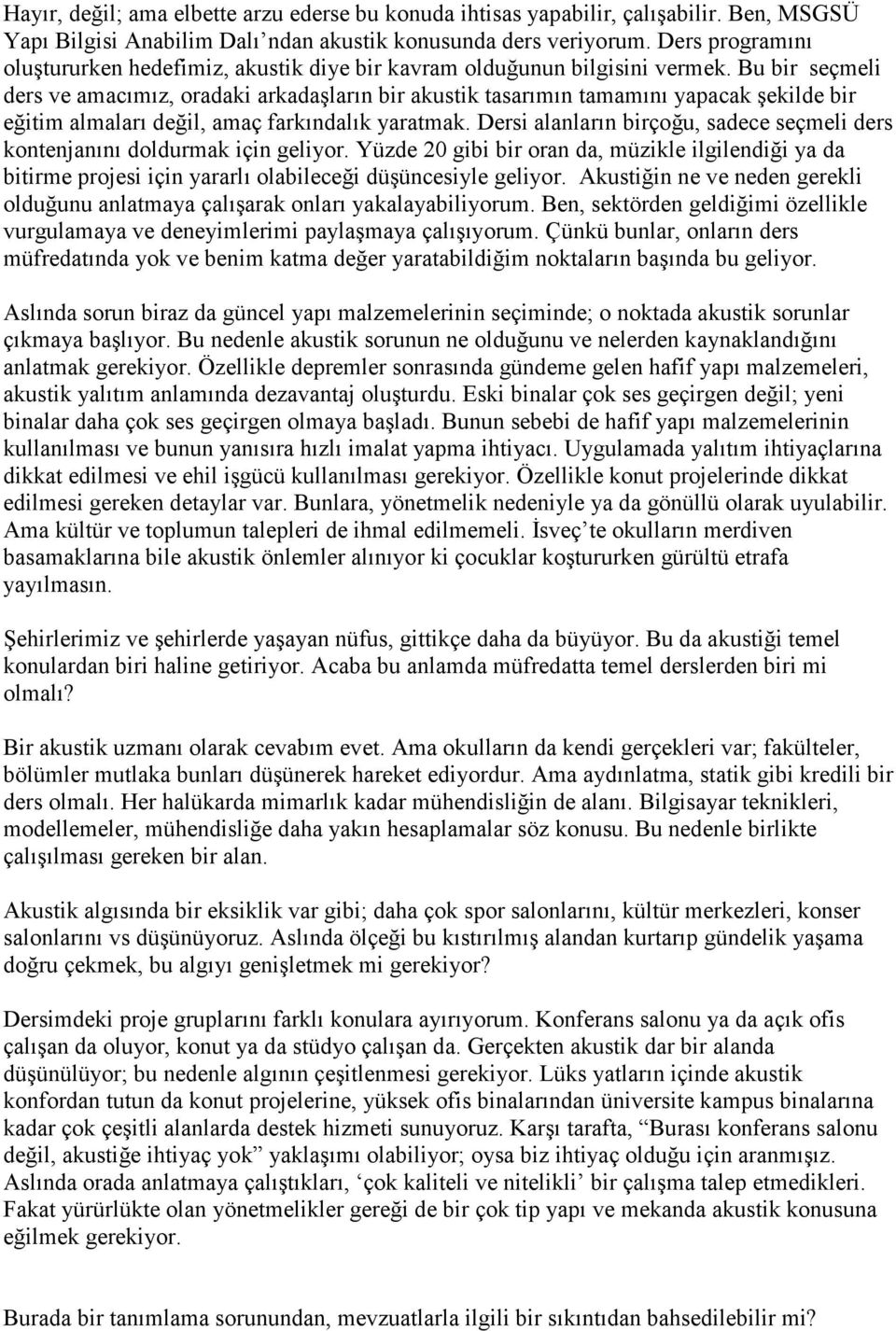 Hayır, değil; ama elbette arzu ederse bu konuda ihtisas yapabilir, çalışabilir. Ben, MSGSÜ Yapı Bilgisi Anabilim Dalı'ndan akustik konusunda ders veriyorum. Ders programını oluştururken hedefimiz, akustik diye bir kavram olduğunun bilgisini vermek. Bu bir seçmeli ders ve amacımız, oradaki arkadaşların bir akustik tasarımın tamamını yapacak şekilde bir eğitim almaları değil, amaç farkındalık yaratmak. Dersi alanların birçoğu, sadece seçmeli ders kontenjanını doldurmak için geliyor. Yüzde 20 gibi bir oran da, müzikle ilgilendiği ya da bitirme projesi için yararlı olabileceği düşüncesiyle geliyor. Akustiğin ne ve neden gerekli olduğunu anlatmaya çalışarak onları yakalayabiliyorum. Ben, sektörden geldiğimi özellikle vurgulamaya ve deneyimlerimi paylaşmaya çalışıyorum. Çünkü bunlar, onların ders müfredatında yok ve benim katma değer yaratabildiğim noktaların başında bu geliyor.

Aslında sorun biraz da güncel yapı malzemelerinin seçiminde; o noktada akustik sorunlar çıkmaya başlıyor. Bu nedenle akustik sorunun ne olduğunu ve nelerden kaynaklandığını anlatmak gerekiyor. Özellikle depremler sonrasında gündeme gelen hafif yapı malzemeleri, akustik yalıtım anlamında dezavantaj oluşturdu. Eski binalar çok ses geçirgen değil; yeni binalar daha çok ses geçirgen olmaya başladı. Bunun sebebi de hafif yapı malzemelerinin kullanılması ve bunun yanısıra hızlı imalat yapma ihtiyacı. Uygulamada yalıtım ihtiyaçlarına dikkat edilmesi ve ehil işgücü kullanılması gerekiyor. Özellikle konut projelerinde dikkat edilmesi gereken detaylar var. Bunlara, yönetmelik nedeniyle ya da gönüllü olarak uyulabilir. Ama kültür ve toplumun talepleri de ihmal edilmemeli. İsveç'te okulların merdiven basamaklarına bile akustik önlemler alınıyor ki çocuklar koştururken gürültü etrafa yayılmasın.

Şehirlerimiz ve şehirlerde yaşayan nüfus, gittikçe daha da büyüyor. Bu da akustiği temel konulardan biri haline getiriyor. Acaba bu anlamda müfredatta temel derslerden biri mi olmalı?

Bir akustik uzmanı olarak cevabım evet. Ama okulların da kendi gerçekleri var; fakülteler, bölümler mutlaka bunları düşünerek hareket ediyordur. Ama aydınlatma, statik gibi kredili bir ders olmalı. Her halükarda mimarlık kadar mühendisliğin de alanı. Bilgisayar teknikleri, modellemeler, mühendisliğe daha yakın hesaplamalar söz konusu. Bu nedenle birlikte çalışılması gereken bir alan.

Akustik algısında bir eksiklik var gibi; daha çok spor salonlarını, kültür merkezleri, konser salonlarını vs düşünüyoruz. Aslında ölçeği bu kıstırılmış alandan kurtarıp gündelik yaşama doğru çekmek, bu algıyı genişletmek mi gerekiyor?

Dersimdeki proje gruplarını farklı konulara ayırıyorum. Konferans salonu ya da açık ofis çalışan da oluyor, konut ya da stüdyo çalışan da. Gerçekten akustik dar bir alanda düşünülüyor; bu nedenle algının çeşitlenmesi gerekiyor. Lüks yatların içinde akustik konfordan tutun da konut projelerine, yüksek ofis binalarından üniversite kampus binalarına kadar çok çeşitli alanlarda destek hizmeti sunuyoruz. Karşı tarafta, "Burası konferans salonu değil, akustiğe ihtiyaç yok" yaklaşımı olabiliyor; oysa biz ihtiyaç olduğu için aranmışız. Aslında orada anlatmaya çalıştıkları, 'çok kaliteli ve nitelikli' bir çalışma talep etmedikleri. Fakat yürürlükte olan yönetmelikler gereği de bir çok tip yapı ve mekanda akustik konusuna eğilmek gerekiyor.

Burada bir tanımlama sorunundan, mevzuatlarla ilgili bir sıkıntıdan bahsedilebilir mi?